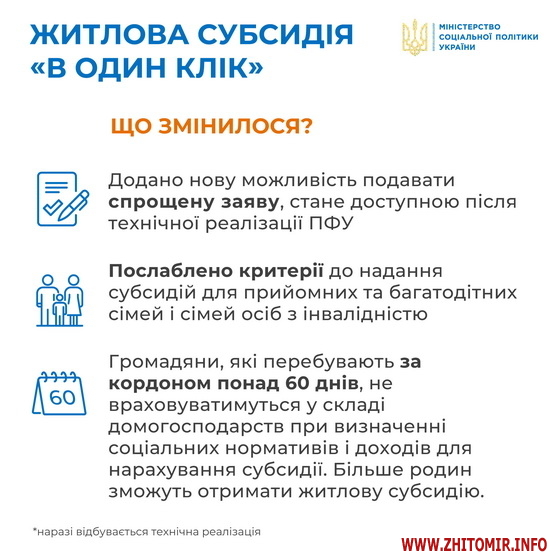 ЖИТЛОВА СУБСИДІЯ «В ОДИН КЛІК»

МІНІСТЕРСТВО СОЦІАЛЬНОЇ ПОЛІТИКИ УКРАЇНИ

ЩО ЗМІНИЛОСЯ?

Додано нову можливість подавати спрощену заяву, стане доступною після технічної реалізації ПФУ

Послаблено критерії до надання субсидій для прийомних та багатодітних сімей і сімей осіб з інвалідністю

60

Громадяни, які перебувають за кордоном понад 60 днів, не враховуватимуться у складі домогосподарств при визначенні соціальних нормативів і доходів для нарахування субсидії. Більше родин зможуть отримати житлову субсидію.

*наразі відбувається технічна реалізація

WWW.ZHITOMIR.INFO